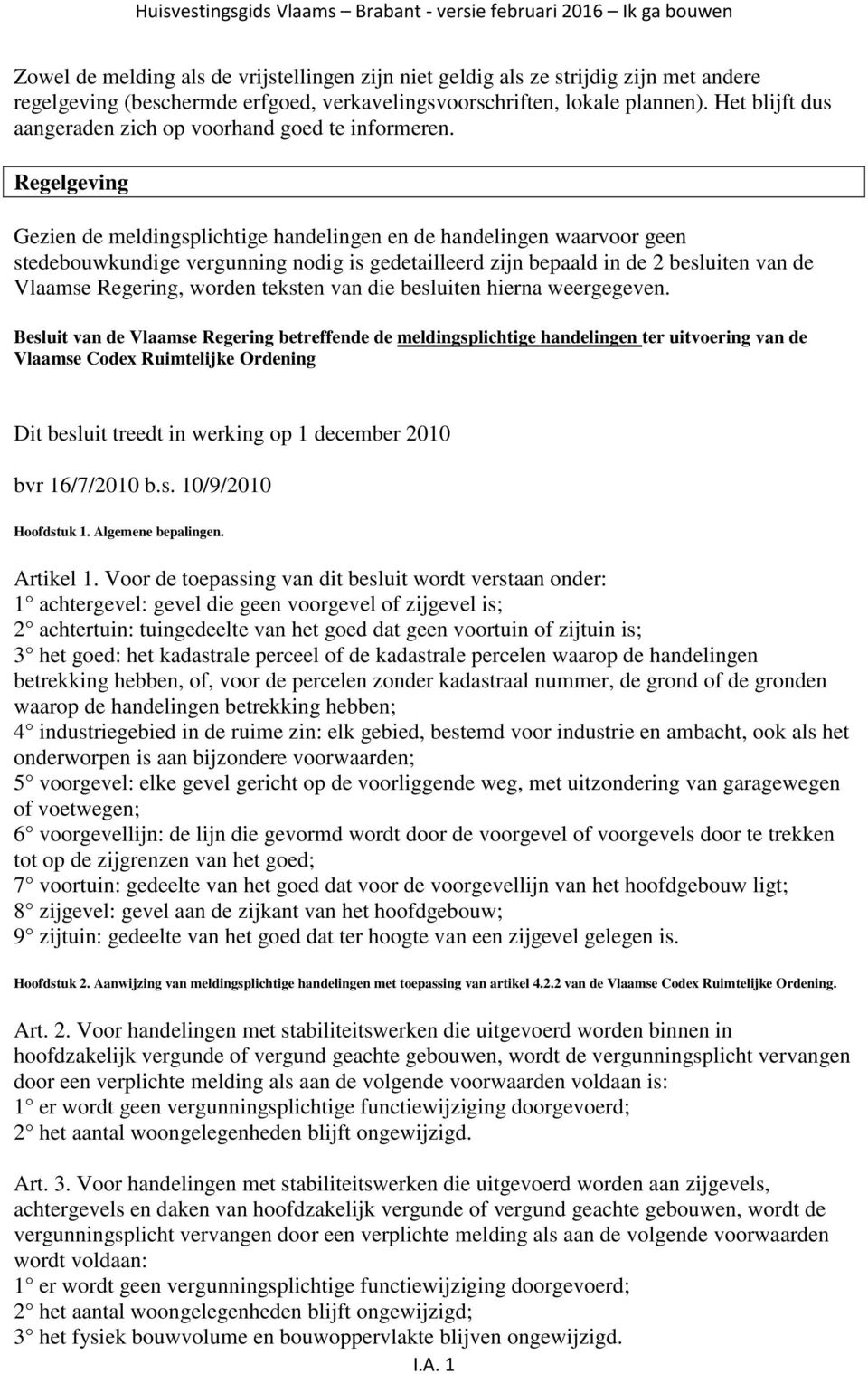 Huisvestingsgids Vlaams – Brabant - versie februari 2016 – Ik ga bouwen

Zowel de melding als de vrijstellingen zijn niet geldig als ze strijdig zijn met andere regelgeving (beschermde erfgoed, verkavelingsvoorschriften, lokale plannen). Het blijft dus aangeraden zich op voorhand goed te informeren.

Regelgeving

Gezien de meldingsplichtige handelingen en de handelingen waarvoor geen stedebouwkundige vergunning nodig is gedetailleerd zijn bepaald in de 2 besluiten van de Vlaamse Regering, worden teksten van die besluiten hierna weergegeven.

Besluit van de Vlaamse Regering betreffende de meldingsplichtige handelingen ter uitvoering van de Vlaamse Codex Ruimtelijke Ordening

Dit besluit treedt in werking op 1 december 2010

bvr 16/7/2010 b.s. 10/9/2010

Hoofdstuk 1. Algemene bepalingen.

Artikel 1. Voor de toepassing van dit besluit wordt verstaan onder:
1 achtergevel: gevel die geen voorgevel of zijgevel is;
2 achtertuin: tuingedeelte van het goed dat geen voortuin of zijtuin is;
3 het goed: het kadastrale perceel of de kadastrale percelen waarop de handelingen betrekking hebben, of, voor de percelen zonder kadastraal nummer, de grond of de gronden waarop de handelingen betrekking hebben;
4 industriegebied in de ruime zin: elk gebied, bestemd voor industrie en ambacht, ook als het onderworpen is aan bijzondere voorwaarden;
5 voorgevel: elke gevel gericht op de voorliggende weg, met uitzondering van garagewegen of voetwegen;
6 voorgevellijn: de lijn die gevormd wordt door de voorgevel of voorgevels door te trekken tot op de zijgrenzen van het goed;
7 voortuin: gedeelte van het goed dat voor de voorgevellijn van het hoofdgebouw ligt;
8 zijgevel: gevel aan de zijkant van het hoofdgebouw;
9 zijtuin: gedeelte van het goed dat ter hoogte van een zijgevel gelegen is.

Hoofdstuk 2. Aanwijzing van meldingsplichtige handelingen met toepassing van artikel 4.2.2 van de Vlaamse Codex Ruimtelijke Ordening.

Art. 2. Voor handelingen met stabiliteitswerken die uitgevoerd worden binnen in hoofdzakelijk vergunde of vergund geachte gebouwen, wordt de vergunningsplicht vervangen door een verplichte melding als aan de volgende voorwaarden voldaan is:
1 er wordt geen vergunningsplichtige functiewijziging doorgevoerd;
2 het aantal woongelegenheden blijft ongewijzigd.

Art. 3. Voor handelingen met stabiliteitswerken die uitgevoerd worden aan zijgevels, achtergevels en daken van hoofdzakelijk vergunde of vergund geachte gebouwen, wordt de vergunningsplicht vervangen door een verplichte melding als aan de volgende voorwaarden wordt voldaan:
1 er wordt geen vergunningsplichtige functiewijziging doorgevoerd;
2 het aantal woongelegenheden blijft ongewijzigd;
3 het fysiek bouwvolume en bouwoppervlakte blijven ongewijzigd.

I.A. 1